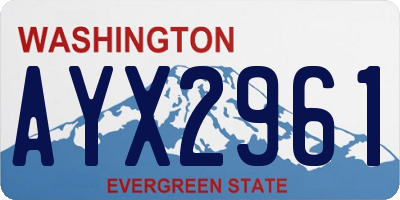 WASHINGTON

AYX2961

EVERGREEN STATE